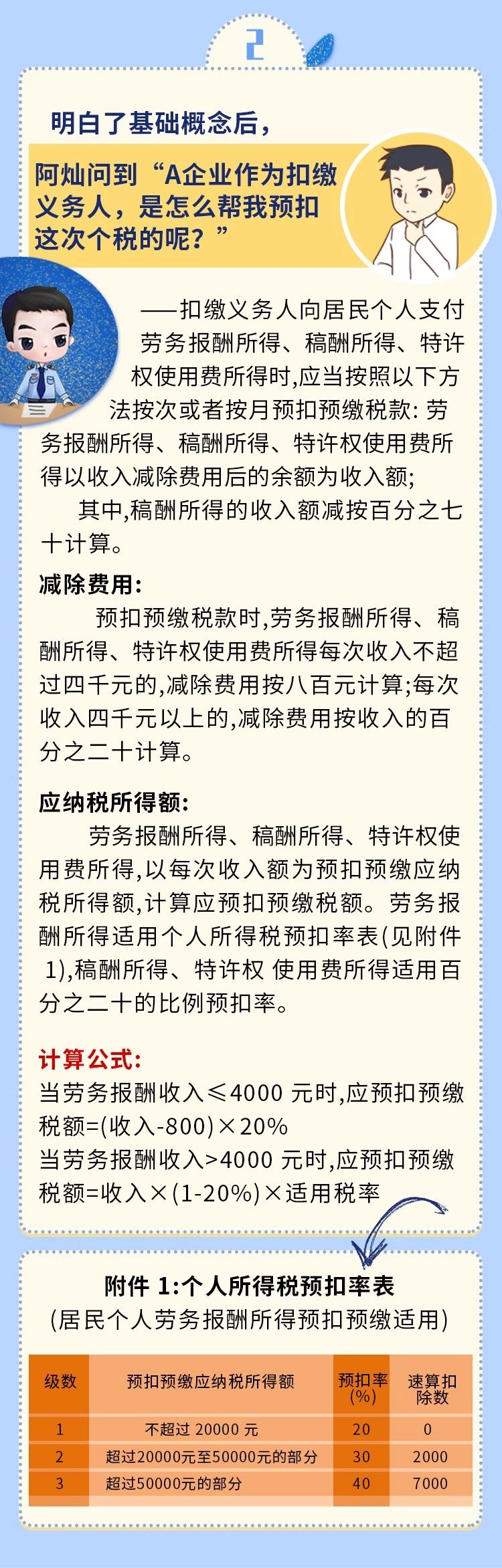 2

明白了基础概念后，

阿灿问到“A企业作为扣缴义务人，是怎么帮我预扣这次个税的呢？”

——扣缴义务人向居民个人支付劳务报酬所得、稿酬所得、特许权使用费所得时,应当按照以下方法按次或者按月预扣预缴税款: 劳务报酬所得、稿酬所得、特许权使用费所得以收入减除费用后的余额为收入额;

其中,稿酬所得的收入额减按百分之七十计算。

减除费用:

预扣预缴税款时,劳务报酬所得、稿酬所得、特许权使用费所得每次收入不超过四千元的,减除费用按八百元计算;每次收入四千元以上的,减除费用按收入的百分之二十计算。

应纳税所得额:

劳务报酬所得、稿酬所得、特许权使用费所得,以每次收入额为预扣预缴应纳税所得额,计算应预扣预缴税额。劳务报酬所得适用个人所得税预扣率表(见附件 1),稿酬所得、特许权 使用费所得适用百分之二十的比例预扣率。

计算公式:
当劳务报酬收入≤4000 元时,应预扣预缴税额=(收入-800)×20%
当劳务报酬收入>4000 元时,应预扣预缴税额=收入×(1-20%)×适用税率

附件 1:个人所得税预扣率表
(居民个人劳务报酬所得预扣预缴适用)

| 级数 | 预扣预缴应纳税所得额 | 预扣率(%) | 速算扣除数 |
|---|---|---|---|
| 1 | 不超过 20000 元 | 20 | 0 |
| 2 | 超过20000元至50000元的部分 | 30 | 2000 |
| 3 | 超过50000元的部分 | 40 | 7000 |